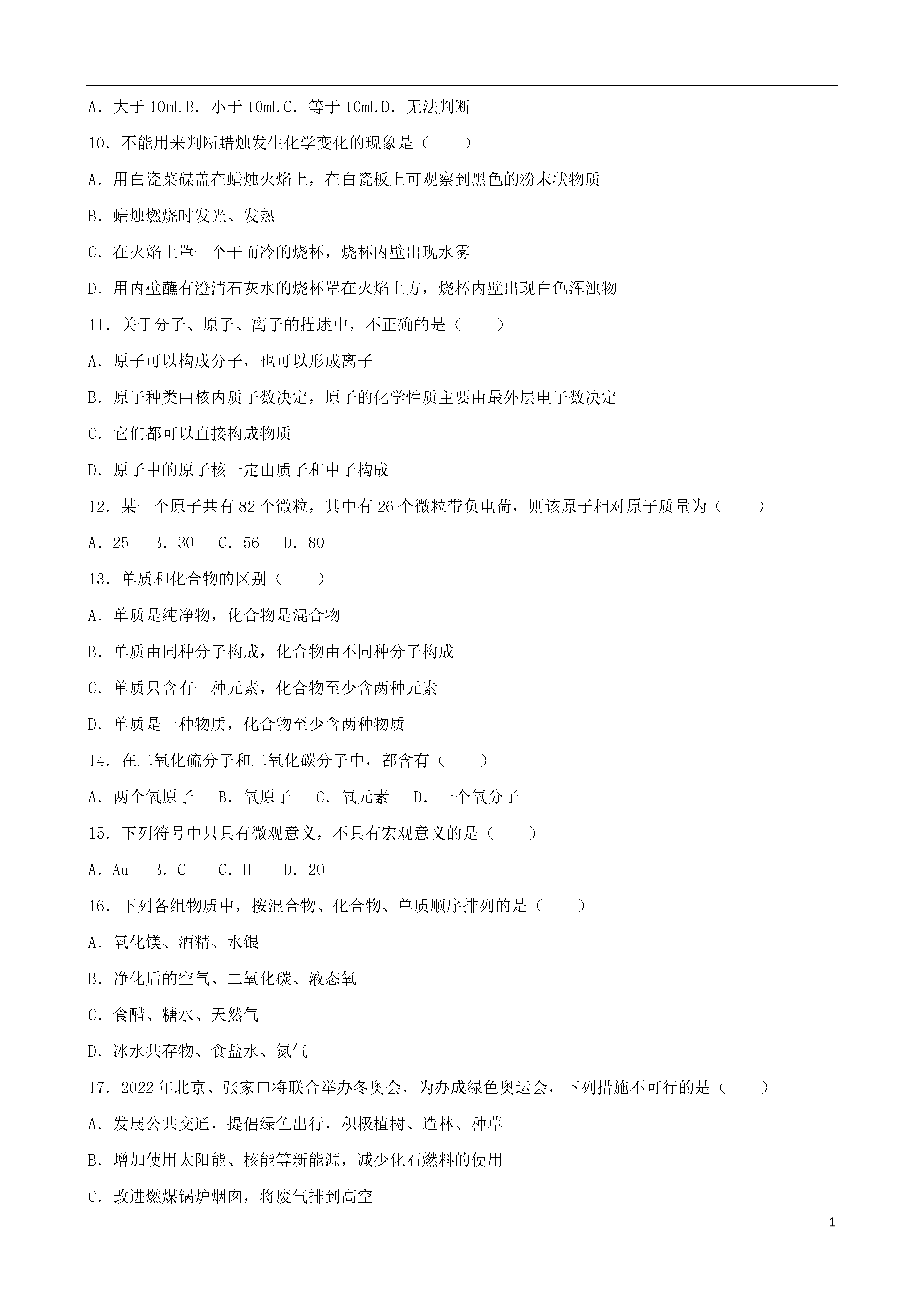 A．大于 10mL B．小于 10mL C．等于 10mL D．无法判断

10．不能用来判断蜡烛发生化学变化的现象是（　　）

A．用白瓷菜碟盖在蜡烛火焰上，在白瓷板上可观察到黑色的粉末状物质

B．蜡烛燃烧时发光、发热

C．在火焰上罩一个干而冷的烧杯，烧杯内壁出现水雾

D．用内壁蘸有澄清石灰水的烧杯罩在火焰上方，烧杯内壁出现白色浑浊物

11．关于分子、原子、离子的描述中，不正确的是（　　）

A．原子可以构成分子，也可以形成离子

B．原子种类由核内质子数决定，原子的化学性质主要由最外层电子数决定

C．它们都可以直接构成物质

D．原子中的原子核一定由质子和中子构成

12．某一个原子共有 82 个微粒，其中有 26 个微粒带负电荷，则该原子相对原子质量为（　　）

A．25　B．30　C．56　D．80

13．单质和化合物的区别（　　）

A．单质是纯净物，化合物是混合物

B．单质由同种分子构成，化合物由不同种分子构成

C．单质只含有一种元素，化合物至少含两种元素

D．单质是一种物质，化合物至少含两种物质

14．在二氧化硫分子和二氧化碳分子中，都含有（　　）

A．两个氧原子　B．氧原子　C．氧元素　D．一个氧分子

15．下列符号中只具有微观意义，不具有宏观意义的是（　　）

A．Au　B．C　C．H　D．2O

16．下列各组物质中，按混合物、化合物、单质顺序排列的是（　　）

A．氧化镁、酒精、水银

B．净化后的空气、二氧化碳、液态氧

C．食醋、糖水、天然气

D．冰水共存物、食盐水、氮气

17．2022 年北京、张家口将联合举办冬奥会，为办成绿色奥运会，下列措施不可行的是（　　）

A．发展公共交通，提倡绿色出行，积极植树、造林、种草

B．增加使用太阳能、核能等新能源，减少化石燃料的使用

C．改进燃煤锅炉烟囱，将废气排到高空

1